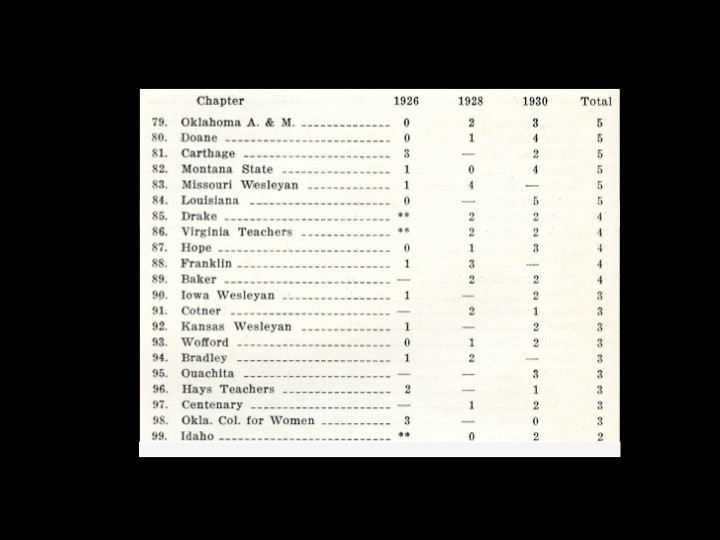 | | Chapter | 1926 | 1928 | 1930 | Total |
|---|---|---|---|---|---|
| 79. | Oklahoma A. & M. | 0 | 2 | 3 | 5 |
| 80. | Doane | 0 | 1 | 4 | 5 |
| 81. | Carthage | 3 | — | 2 | 5 |
| 82. | Montana State | 1 | 0 | 4 | 5 |
| 83. | Missouri Wesleyan | 1 | 4 | — | 5 |
| 84. | Louisiana | 0 | — | 5 | 5 |
| 85. | Drake | ** | 2 | 2 | 4 |
| 86. | Virginia Teachers | ** | 2 | 2 | 4 |
| 87. | Hope | 0 | 1 | 3 | 4 |
| 88. | Franklin | 1 | 3 | — | 4 |
| 89. | Baker | — | 2 | 2 | 4 |
| 90. | Iowa Wesleyan | 1 | — | 2 | 3 |
| 91. | Cotner | — | 2 | 1 | 3 |
| 92. | Kansas Wesleyan | 1 | — | 2 | 3 |
| 93. | Wofford | 0 | 1 | 2 | 3 |
| 94. | Bradley | 1 | 2 | — | 3 |
| 95. | Ouachita | — | — | 3 | 3 |
| 96. | Hays Teachers | 2 | — | 1 | 3 |
| 97. | Centenary | — | 1 | 2 | 3 |
| 98. | Okla. Col. for Women | 3 | — | 0 | 3 |
| 99. | Idaho | ** | 0 | 2 | 2 |